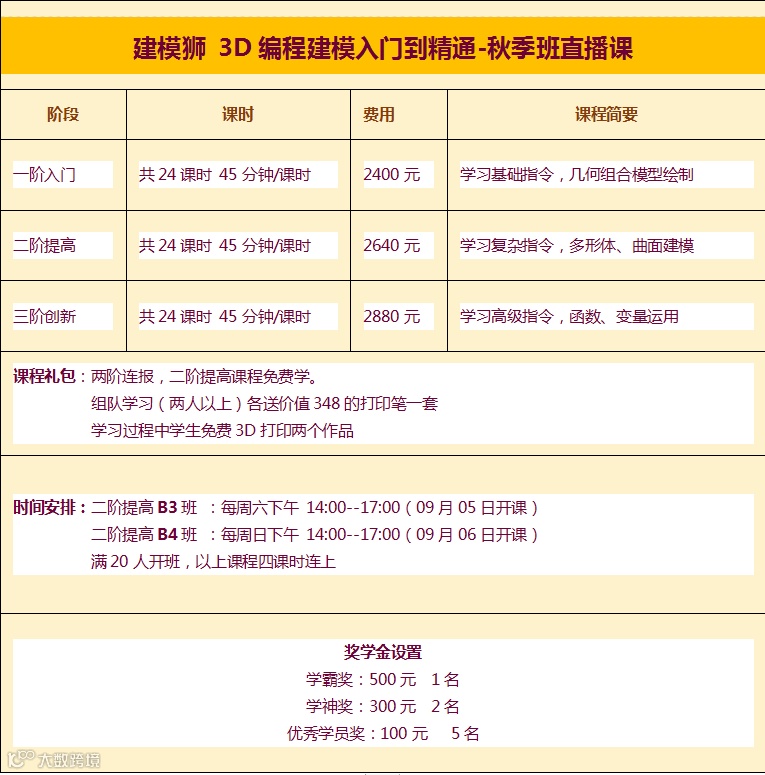 建模狮 3D 编程建模入门到精通-秋季班直播课

| 阶段 | 课时 | 费用 | 课程简要 |
|---|---|---|---|
| 一阶入门 | 共 24 课时 45 分钟/课时 | 2400 元 | 学习基础指令，几何组合模型绘制 |
| 二阶提高 | 共 24 课时 45 分钟/课时 | 2640 元 | 学习复杂指令，多形体、曲面建模 |
| 三阶创新 | 共 24 课时 45 分钟/课时 | 2880 元 | 学习高级指令，函数、变量运用 |

课程礼包：两阶连报，二阶提高课程免费学。
组队学习（两人以上）各送价值 348 的打印笔一套
学习过程中学生免费 3D 打印两个作品

时间安排：二阶提高 B3 班 ：每周六下午 14:00--17:00（09 月 05 日开课）
二阶提高 B4 班 ：每周日下午 14:00--17:00（09 月 06 日开课）
满 20 人开班，以上课程四课时连上

奖学金设置
学霸奖：500 元 1 名
学神奖：300 元 2 名
优秀学员奖：100 元 5 名

大数跨境